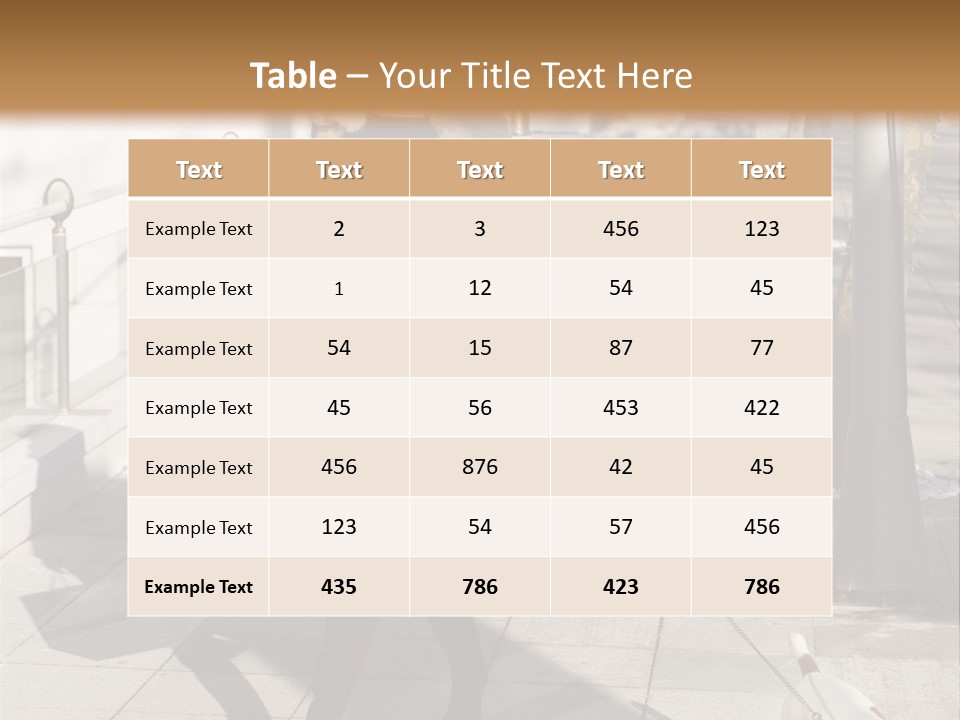 Table – Your Title Text Here

| Text | Text | Text | Text | Text |
|---|---|---|---|---|
| Example Text | 2 | 3 | 456 | 123 |
| Example Text | 1 | 12 | 54 | 45 |
| Example Text | 54 | 15 | 87 | 77 |
| Example Text | 45 | 56 | 453 | 422 |
| Example Text | 456 | 876 | 42 | 45 |
| Example Text | 123 | 54 | 57 | 456 |
| Example Text | 435 | 786 | 423 | 786 |